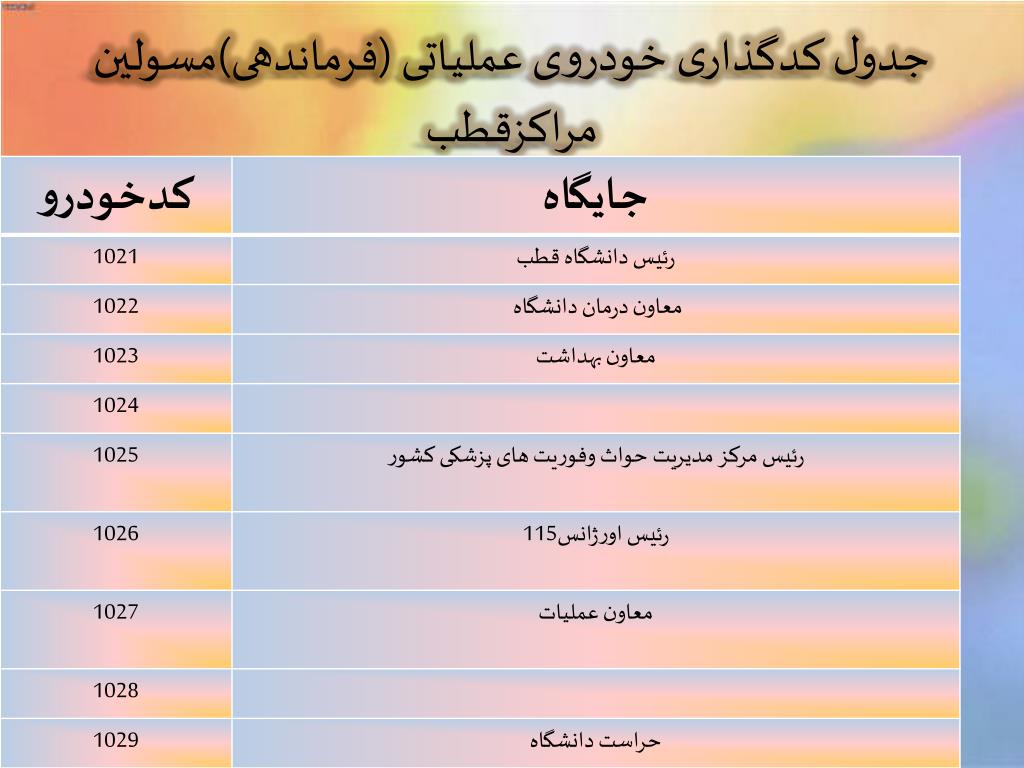 جدول کدگذاری خودروی عملیاتی (فرماندهی)مسولین مراکزقطب

| جایگاه | کدخودرو |
|---|---|
| رئیس دانشگاه قطب | 1021 |
| معاون درمان دانشگاه | 1022 |
| معاون بهداشت | 1023 |
| | 1024 |
| رئیس مرکز مدیریت حواث وفوریت های پزشکی کشور | 1025 |
| رئیس اورژانس115 | 1026 |
| معاون عملیات | 1027 |
| | 1028 |
| حراست دانشگاه | 1029 |